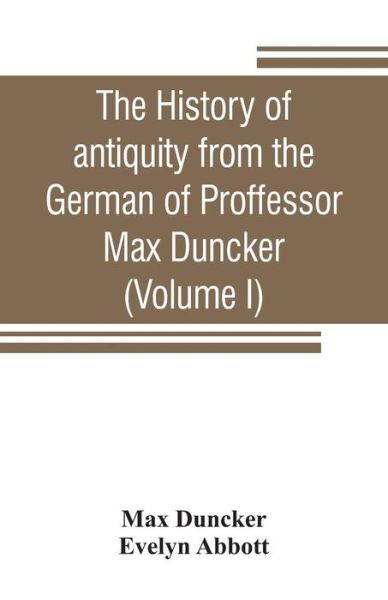 The History of antiquity from the German of Proffessor Max Duncker (Volume I)

Max Duncker
Evelyn Abbott